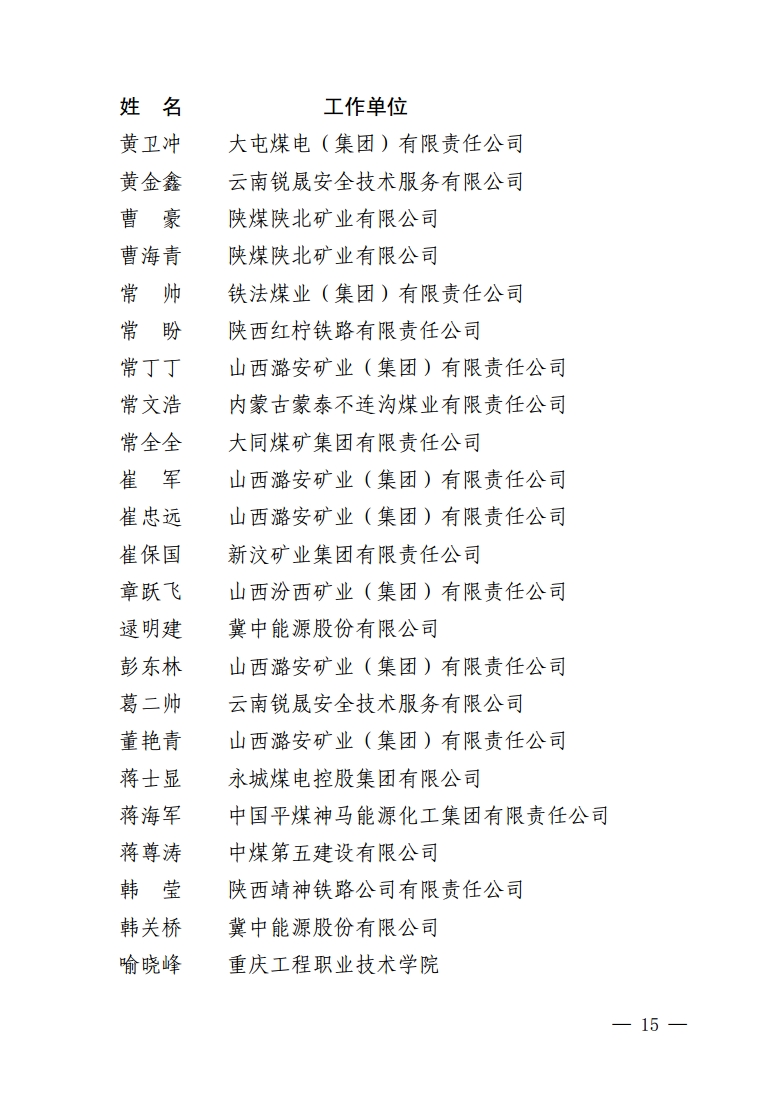 | 姓　名 | 工作单位 |
|---|---|
| 黄卫冲 | 大屯煤电（集团）有限责任公司 |
| 黄金鑫 | 云南锐晟安全技术服务有限公司 |
| 曹　豪 | 陕煤陕北矿业有限公司 |
| 曹海青 | 陕煤陕北矿业有限公司 |
| 常　帅 | 铁法煤业（集团）有限责任公司 |
| 常　盼 | 陕西红柠铁路有限责任公司 |
| 常丁丁 | 山西潞安矿业（集团）有限责任公司 |
| 常文浩 | 内蒙古蒙泰不连沟煤业有限责任公司 |
| 常全全 | 大同煤矿集团有限责任公司 |
| 崔　军 | 山西潞安矿业（集团）有限责任公司 |
| 崔忠远 | 山西潞安矿业（集团）有限责任公司 |
| 崔保国 | 新汶矿业集团有限责任公司 |
| 章跃飞 | 山西汾西矿业（集团）有限责任公司 |
| 逯明建 | 冀中能源股份有限公司 |
| 彭东林 | 山西潞安矿业（集团）有限责任公司 |
| 葛二帅 | 云南锐晟安全技术服务有限公司 |
| 董艳青 | 山西潞安矿业（集团）有限责任公司 |
| 蒋士显 | 永城煤电控股集团有限公司 |
| 蒋海军 | 中国平煤神马能源化工集团有限责任公司 |
| 蒋尊涛 | 中煤第五建设有限公司 |
| 韩　莹 | 陕西靖神铁路公司有限责任公司 |
| 韩关桥 | 冀中能源股份有限公司 |
| 喻晓峰 | 重庆工程职业技术学院 |

— 15 —